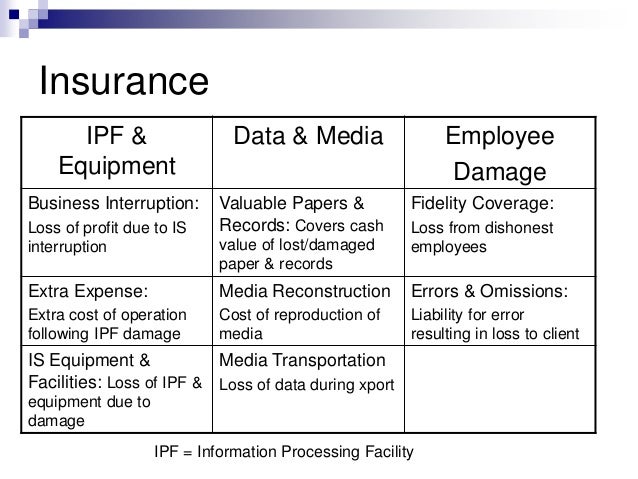 Insurance

| IPF & Equipment | Data & Media | Employee Damage |
|---|---|---|
| Business Interruption: Loss of profit due to IS interruption | Valuable Papers & Records: Covers cash value of lost/damaged paper & records | Fidelity Coverage: Loss from dishonest employees |
| Extra Expense: Extra cost of operation following IPF damage | Media Reconstruction Cost of reproduction of media | Errors & Omissions: Liability for error resulting in loss to client |
| IS Equipment & Facilities: Loss of IPF & equipment due to damage | Media Transportation Loss of data during xport | |

IPF = Information Processing Facility